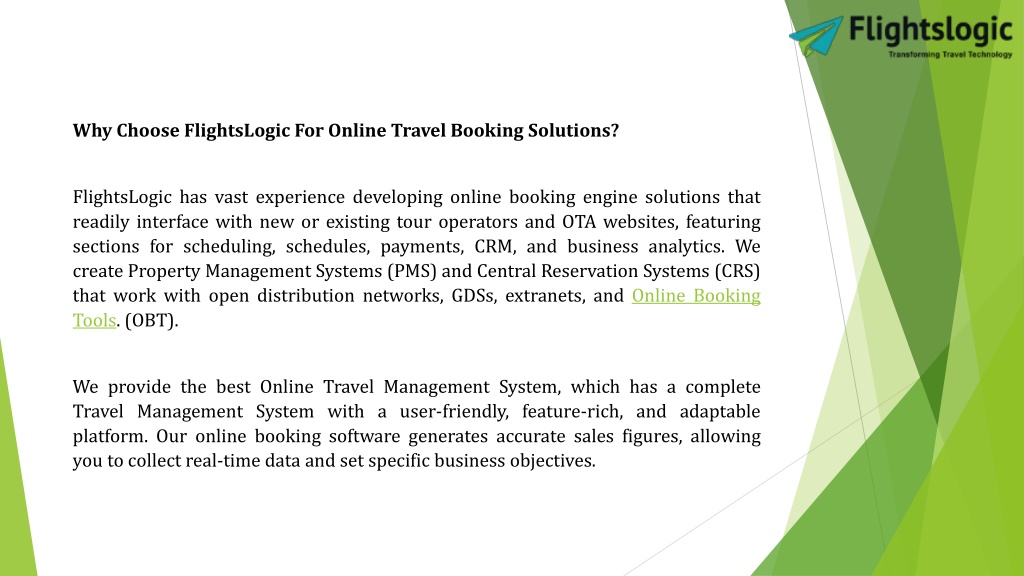 Flightslogic
Transforming Travel Technology

Why Choose FlightsLogic For Online Travel Booking Solutions?

FlightsLogic has vast experience developing online booking engine solutions that readily interface with new or existing tour operators and OTA websites, featuring sections for scheduling, schedules, payments, CRM, and business analytics. We create Property Management Systems (PMS) and Central Reservation Systems (CRS) that work with open distribution networks, GDSs, extranets, and Online Booking Tools. (OBT).

We provide the best Online Travel Management System, which has a complete Travel Management System with a user-friendly, feature-rich, and adaptable platform. Our online booking software generates accurate sales figures, allowing you to collect real-time data and set specific business objectives.